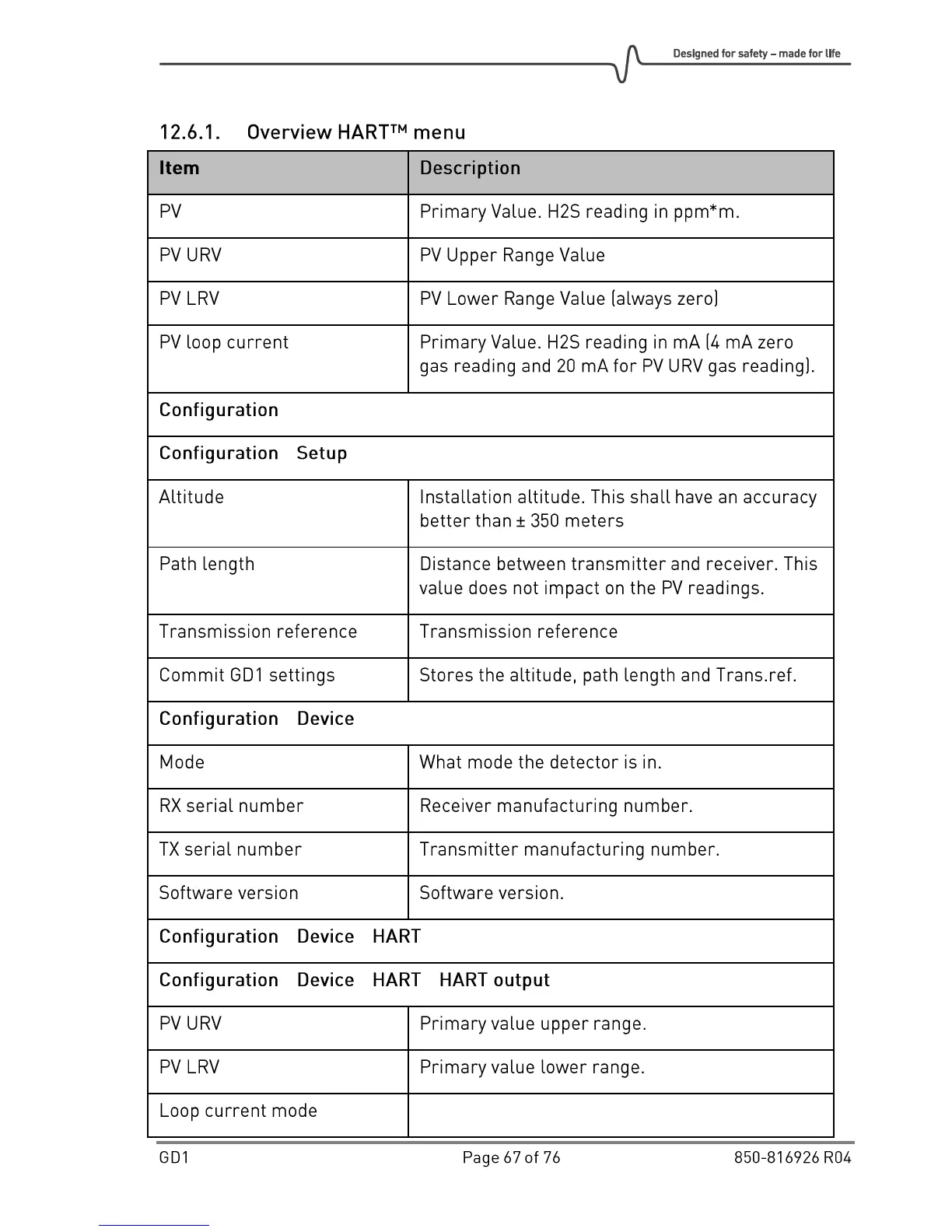 Designed for safety – made for life

12.6.1. Overview HART™ menu

| Item | Description |
|---|---|
| PV | Primary Value. H2S reading in ppm*m. |
| PV URV | PV Upper Range Value |
| PV LRV | PV Lower Range Value (always zero) |
| PV loop current | Primary Value. H2S reading in mA (4 mA zero gas reading and 20 mA for PV URV gas reading). |
| Configuration | |
| Configuration Setup | |
| Altitude | Installation altitude. This shall have an accuracy better than ± 350 meters |
| Path length | Distance between transmitter and receiver. This value does not impact on the PV readings. |
| Transmission reference | Transmission reference |
| Commit GD1 settings | Stores the altitude, path length and Trans.ref. |
| Configuration Device | |
| Mode | What mode the detector is in. |
| RX serial number | Receiver manufacturing number. |
| TX serial number | Transmitter manufacturing number. |
| Software version | Software version. |
| Configuration Device HART | |
| Configuration Device HART HART output | |
| PV URV | Primary value upper range. |
| PV LRV | Primary value lower range. |
| Loop current mode | |

GD1 Page 67 of 76 850-816926 R04